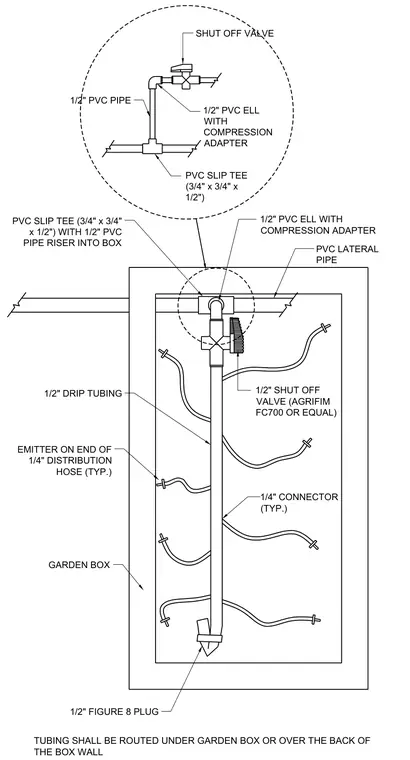 SHUT OFF VALVE

1/2" PVC PIPE

1/2" PVC ELL WITH COMPRESSION ADAPTER

PVC SLIP TEE (3/4" x 3/4" x 1/2")

PVC SLIP TEE (3/4" x 3/4" x 1/2") WITH 1/2" PVC PIPE RISER INTO BOX

1/2" PVC ELL WITH COMPRESSION ADAPTER

PVC LATERAL PIPE

1/2" SHUT OFF VALVE (AGRIFIM FC700 OR EQUAL)

1/2" DRIP TUBING

EMITTER ON END OF 1/4" DISTRIBUTION HOSE (TYP.)

1/4" CONNECTOR (TYP.)

GARDEN BOX

1/2" FIGURE 8 PLUG

TUBING SHALL BE ROUTED UNDER GARDEN BOX OR OVER THE BACK OF THE BOX WALL